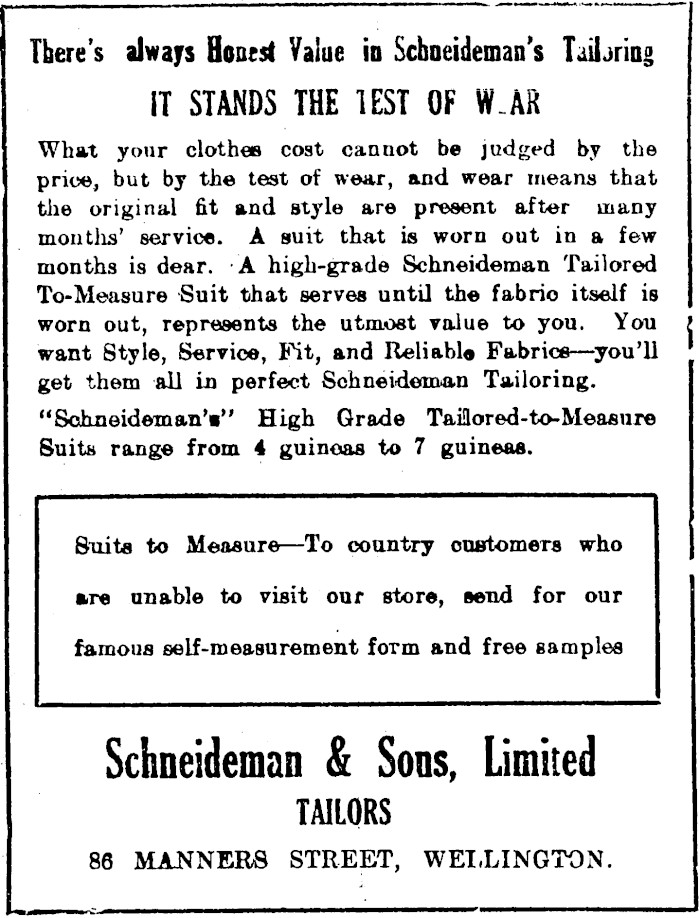 There's always Honest Value in Schneideman's Tailoring

IT STANDS THE TEST OF WEAR

What your clothes cost cannot be judged by the price, but by the test of wear, and wear means that the original fit and style are present after many months' service. A suit that is worn out in a few months is dear. A high-grade Schneideman Tailored To-Measure Suit that serves until the fabric itself is worn out, represents the utmost value to you. You want Style, Service, Fit, and Reliable Fabrics—you'll get them all in perfect Schneideman Tailoring.

"Schneideman's" High Grade Tailored-to-Measure Suits range from 4 guineas to 7 guineas.

Suits to Measure—To country customers who are unable to visit our store, send for our famous self-measurement form and free samples

Schneideman & Sons, Limited

TAILORS

86 MANNERS STREET, WELLINGTON.